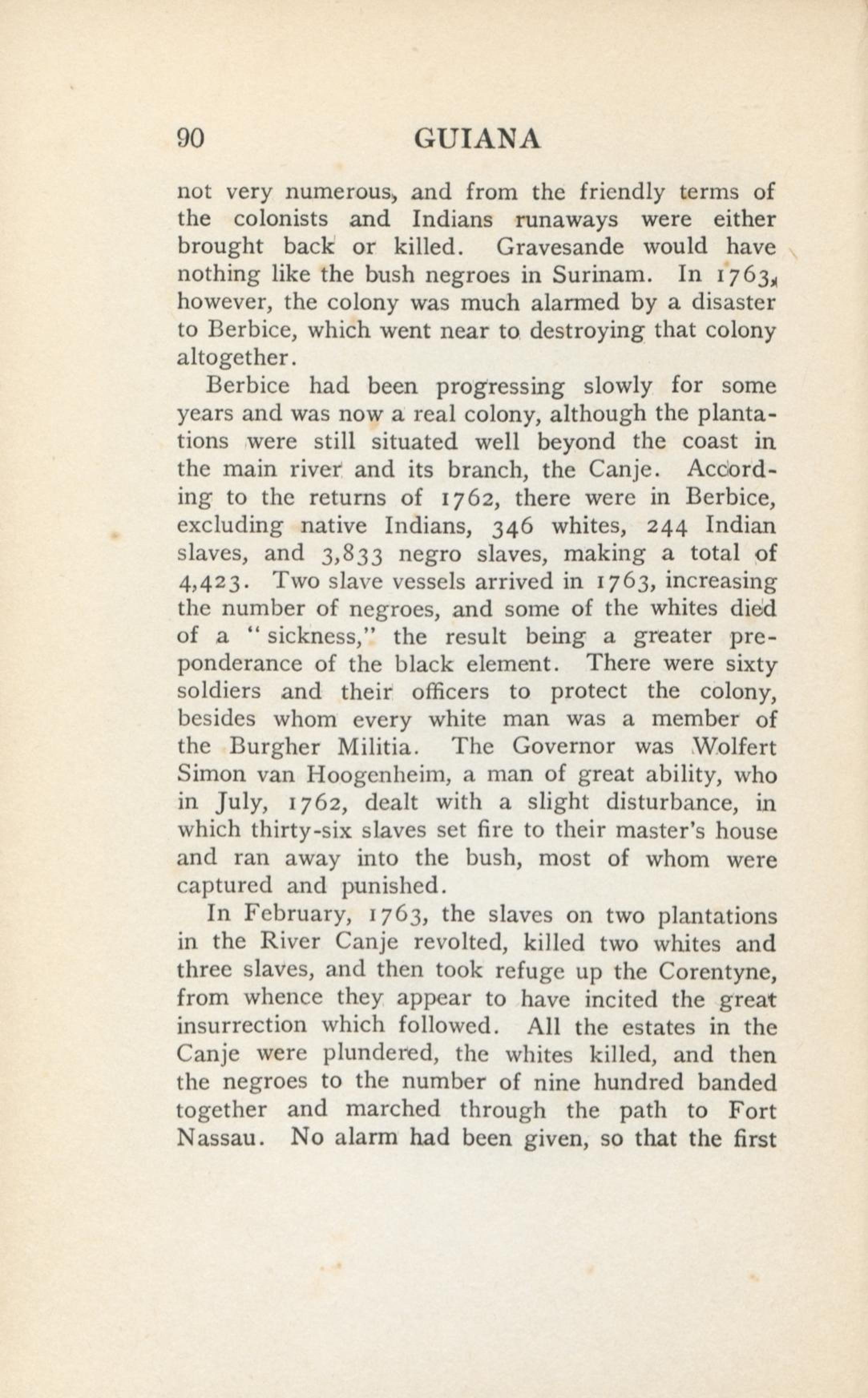 90 GUIANA

not very numerous, and from the friendly terms of the colonists and Indians runaways were either brought back or killed. Gravesande would have nothing like the bush negroes in Surinam. In 1763, however, the colony was much alarmed by a disaster to Berbice, which went near to destroying that colony altogether.

Berbice had been progressing slowly for some years and was now a real colony, although the plantations were still situated well beyond the coast in the main river and its branch, the Canje. According to the returns of 1762, there were in Berbice, excluding native Indians, 346 whites, 244 Indian slaves, and 3,833 negro slaves, making a total of 4,423. Two slave vessels arrived in 1763, increasing the number of negroes, and some of the whites died of a "sickness," the result being a greater preponderance of the black element. There were sixty soldiers and their officers to protect the colony, besides whom every white man was a member of the Burgher Militia. The Governor was Wolfert Simon van Hoogenheim, a man of great ability, who in July, 1762, dealt with a slight disturbance, in which thirty-six slaves set fire to their master's house and ran away into the bush, most of whom were captured and punished.

In February, 1763, the slaves on two plantations in the River Canje revolted, killed two whites and three slaves, and then took refuge up the Corentyne, from whence they appear to have incited the great insurrection which followed. All the estates in the Canje were plundered, the whites killed, and then the negroes to the number of nine hundred banded together and marched through the path to Fort Nassau. No alarm had been given, so that the first